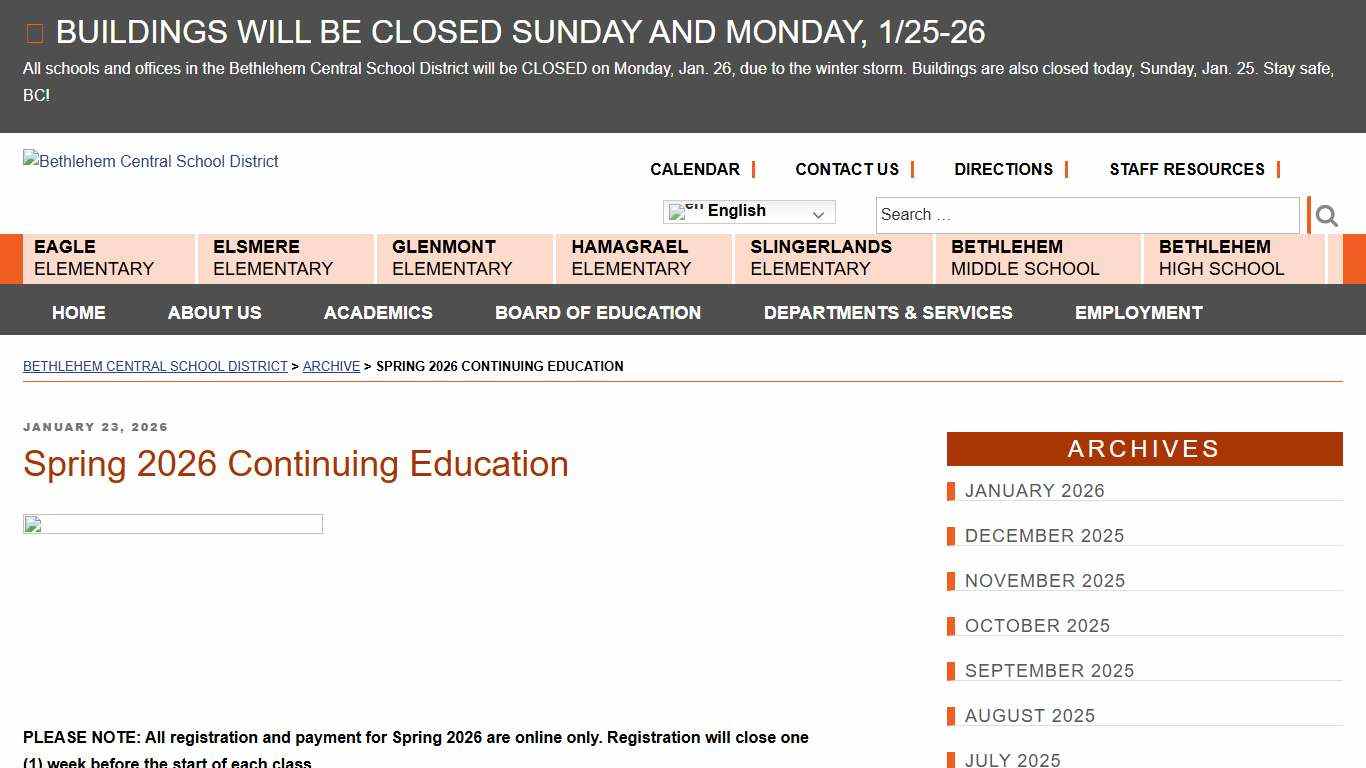 BUILDINGS WILL BE CLOSED SUNDAY AND MONDAY, 1/25-26

All schools and offices in the Bethlehem Central School District will be CLOSED on Monday, Jan. 26, due to the winter storm. Buildings are also closed today, Sunday, Jan. 25. Stay safe, BC!

Bethlehem Central School District

CALENDAR | CONTACT US | DIRECTIONS | STAFF RESOURCES |

en English

Search …

EAGLE ELEMENTARY
ELSMERE ELEMENTARY
GLENMONT ELEMENTARY
HAMAGRAEL ELEMENTARY
SLINGERLANDS ELEMENTARY
BETHLEHEM MIDDLE SCHOOL
BETHLEHEM HIGH SCHOOL

HOME
ABOUT US
ACADEMICS
BOARD OF EDUCATION
DEPARTMENTS & SERVICES
EMPLOYMENT

BETHLEHEM CENTRAL SCHOOL DISTRICT > ARCHIVE > SPRING 2026 CONTINUING EDUCATION

JANUARY 23, 2026

Spring 2026 Continuing Education

PLEASE NOTE: All registration and payment for Spring 2026 are online only. Registration will close one (1) week before the start of each class

ARCHIVES

JANUARY 2026
DECEMBER 2025
NOVEMBER 2025
OCTOBER 2025
SEPTEMBER 2025
AUGUST 2025
JULY 2025